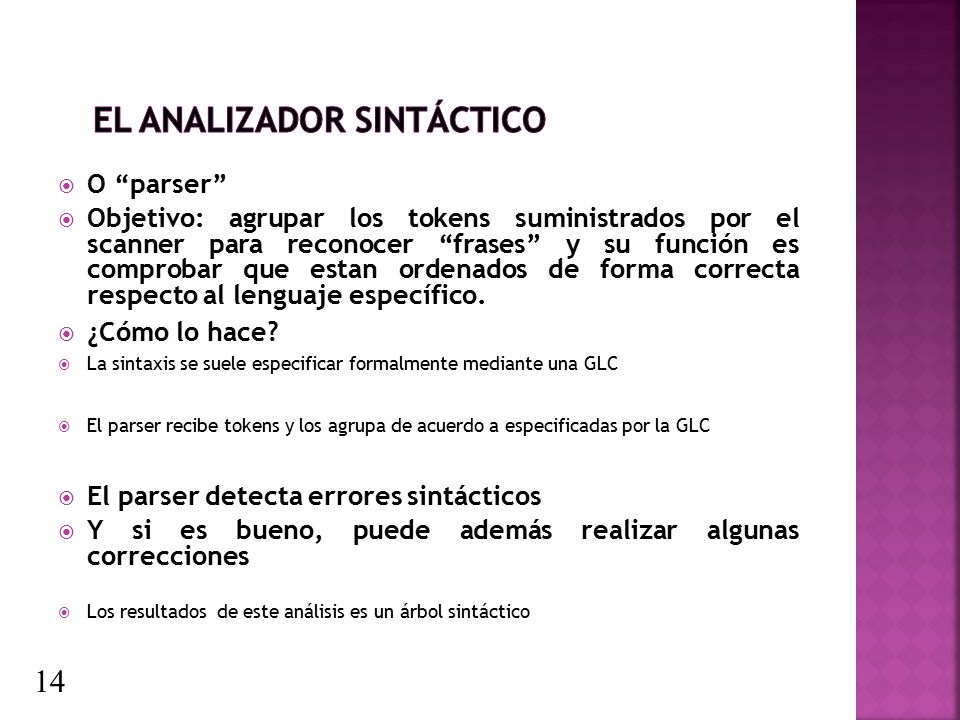 EL ANALIZADOR SINTÁCTICO

O “parser”

Objetivo: agrupar los tokens suministrados por el scanner para reconocer “frases” y su función es comprobar que estan ordenados de forma correcta respecto al lenguaje específico.

¿Cómo lo hace?

La sintaxis se suele especificar formalmente mediante una GLC

El parser recibe tokens y los agrupa de acuerdo a especificadas por la GLC

El parser detecta errores sintácticos

Y si es bueno, puede además realizar algunas correcciones

Los resultados de este análisis es un árbol sintáctico

14